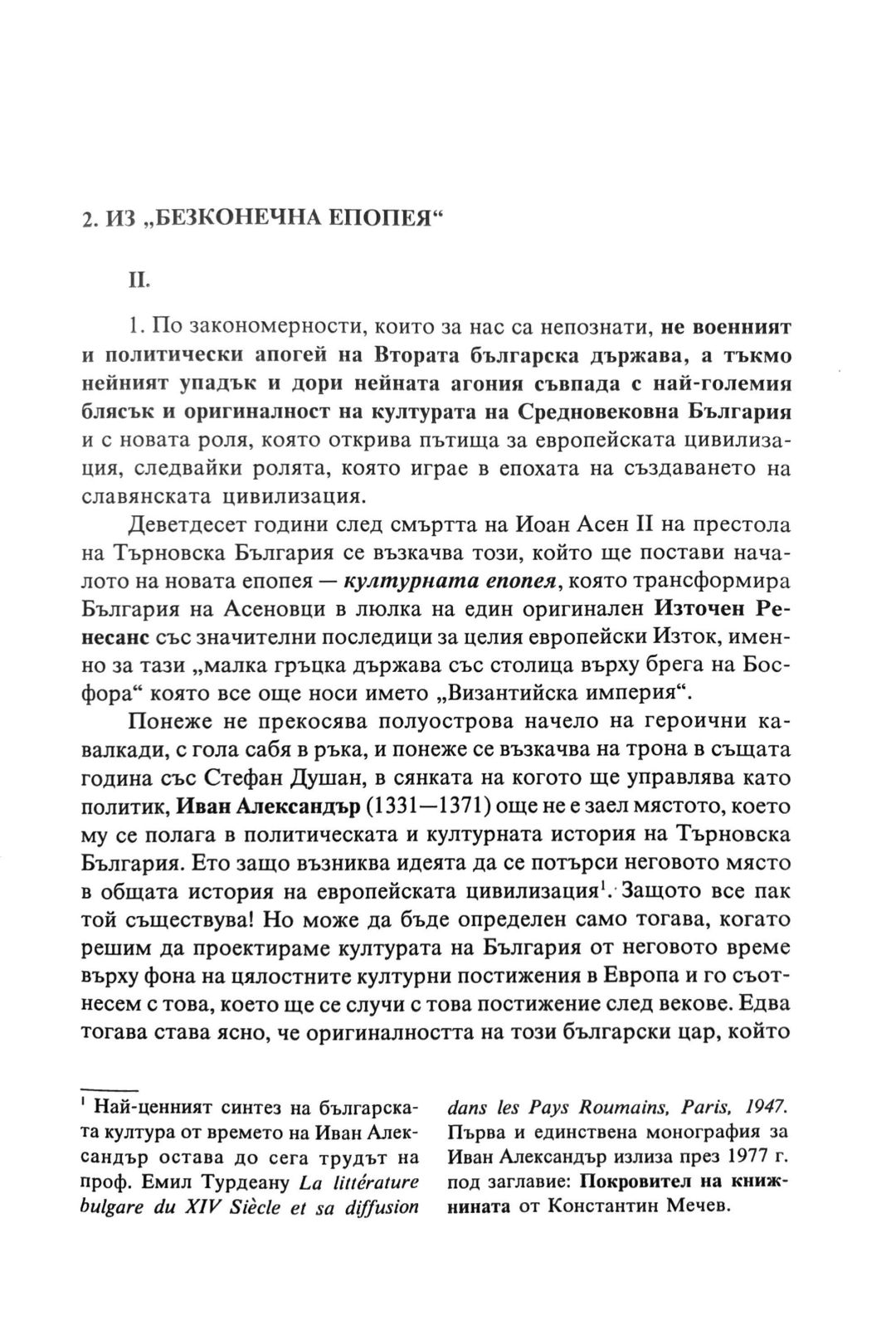 2. ИЗ „БЕЗКОНЕЧНА ЕПОПЕЯ“

II.

1. По закономерности, които за нас са непознати, не военният и политически апогей на Втората българска държава, а тъкмо нейният упадък и дори нейната агония съвпада с най-големия блясък и оригиналност на културата на Средновековна България и с новата роля, която открива пътища за европейската цивилизация, следвайки ролята, която играе в епохата на създаването на славянската цивилизация.

Деветдесет години след смъртта на Иоан Асен II на престола на Търновска България се възкачва този, който ще постави началото на новата епопея — културната епопея, която трансформира България на Асеновци в люлка на един оригинален Източен Ренесанс със значителни последици за целия европейски Изток, именно за тази „малка гръцка държава със столица върху брега на Босфора“ която все още носи името „Византийска империя“.

Понеже не прекосява полуострова начело на героични кавалкади, с гола сабя в ръка, и понеже се възкачва на трона в същата година със Стефан Душан, в сянката на когото ще управлява като политик, Иван Александър (1331—1371) още не е заел мястото, което му се полага в политическата и културната история на Търновска България. Ето защо възниква идеята да се потърси неговото място в общата история на европейската цивилизация$^1$. Защото все пак той съществува! Но може да бъде определен само тогава, когато решим да проектираме културата на България от неговото време върху фона на цялостните културни постижения в Европа и го съотнесем с това, което ще се случи с това постижение след векове. Едва тогава става ясно, че оригиналността на този български цар, който

$^1$ Най-ценният синтез на българската култура от времето на Иван Александър остава до сега трудът на проф. Емил Турдеану La littérature bulgare du XIV Siècle et sa diffusion dans les Pays Roumains, Paris, 1947. Първа и единствена монография за Иван Александър излиза през 1977 г. под заглавие: Покровител на книжнината от Константин Мечев.